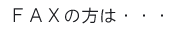 ＦＡＸの方は・・・